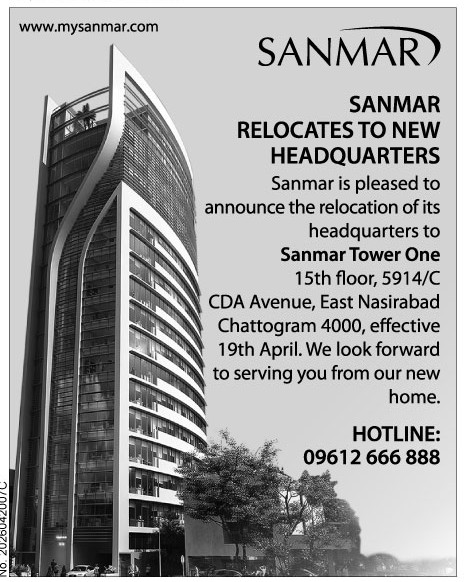 www.mysanmar.com

SANMAR

SANMAR
RELOCATES TO NEW
HEADQUARTERS

Sanmar is pleased to announce the relocation of its headquarters to Sanmar Tower One 15th floor, 5914/C CDA Avenue, East Nasirabad Chattogram 4000, effective 19th April. We look forward to serving you from our new home.

HOTLINE:
09612 666 888

No. 2026042007C